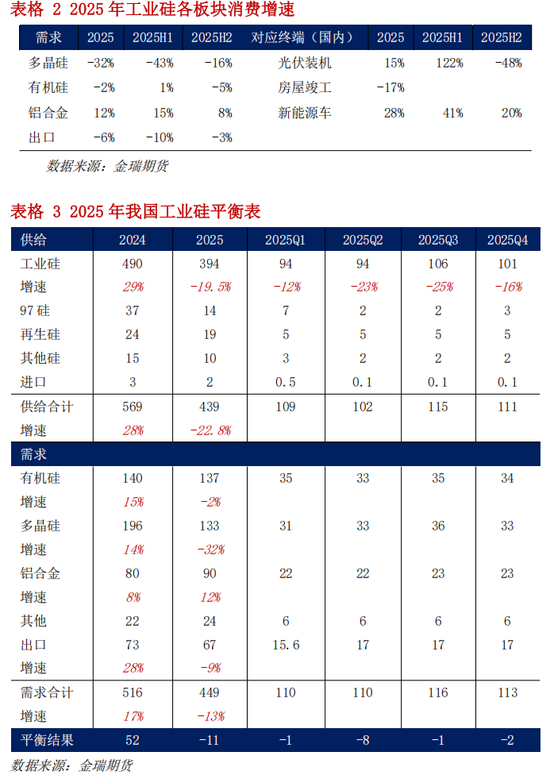 表格 2 2025 年工业硅各板块消费增速

| 需求 | 2025 | 2025H1 | 2025H2 | 对应终端（国内） | 2025 | 2025H1 | 2025H2 |
|---|---|---|---|---|---|---|---|
| 多晶硅 | -32% | -43% | -16% | 光伏装机 | 15% | 122% | -48% |
| 有机硅 | -2% | 1% | -5% | 房屋竣工 | -17% | | |
| 铝合金 | 12% | 15% | 8% | 新能源车 | 28% | 41% | 20% |
| 出口 | -6% | -10% | -3% | | | | |

数据来源：金瑞期货

表格 3 2025 年我国工业硅平衡表

| 供给 | 2024 | 2025 | 2025Q1 | 2025Q2 | 2025Q3 | 2025Q4 |
|---|---|---|---|---|---|---|
| 工业硅 | 490 | 394 | 94 | 94 | 106 | 101 |
| 增速 | 29% | -19.5% | -12% | -23% | -25% | -16% |
| 97 硅 | 37 | 14 | 7 | 2 | 2 | 3 |
| 再生硅 | 24 | 19 | 5 | 5 | 5 | 5 |
| 其他硅 | 15 | 10 | 3 | 2 | 2 | 2 |
| 进口 | 3 | 2 | 0.5 | 0.1 | 0.1 | 0.1 |
| 供给合计 | 569 | 439 | 109 | 102 | 115 | 111 |
| 增速 | 28% | -22.8% | | | | |
| 需求 | | | | | | |
| 有机硅 | 140 | 137 | 35 | 33 | 35 | 34 |
| 增速 | 15% | -2% | | | | |
| 多晶硅 | 196 | 133 | 31 | 33 | 36 | 33 |
| 增速 | 14% | -32% | | | | |
| 铝合金 | 80 | 90 | 22 | 22 | 23 | 23 |
| 增速 | 8% | 12% | | | | |
| 其他 | 22 | 24 | 6 | 6 | 6 | 6 |
| 出口 | 73 | 67 | 15.6 | 17 | 17 | 17 |
| 增速 | 28% | -9% | | | | |
| 需求合计 | 516 | 449 | 110 | 110 | 116 | 113 |
| 增速 | 17% | -13% | | | | |
| 平衡结果 | 52 | -11 | -1 | -8 | -1 | -2 |

数据来源：金瑞期货